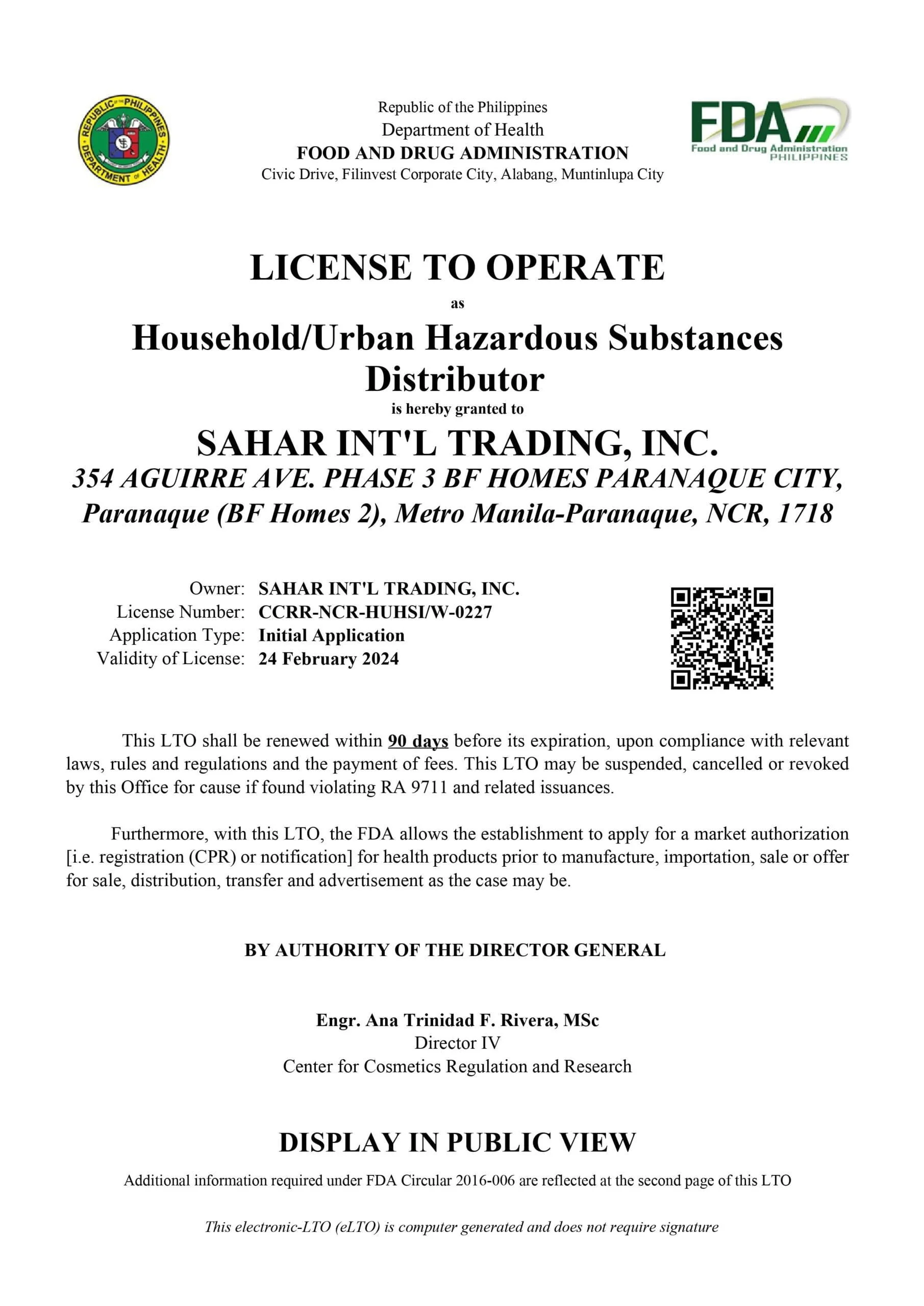 REPUBLIC OF THE PHILIPPINES
DEPARTMENT OF HEALTH

Republic of the Philippines
Department of Health
FOOD AND DRUG ADMINISTRATION
Civic Drive, Filinvest Corporate City, Alabang, Muntinlupa City

FDA
Food and Drug Administration
PHILIPPINES

LICENSE TO OPERATE
as
Household/Urban Hazardous Substances Distributor
is hereby granted to
SAHAR INT'L TRADING, INC.
354 AGUIRRE AVE. PHASE 3 BF HOMES PARANAQUE CITY, Paranaque (BF Homes 2), Metro Manila-Paranaque, NCR, 1718

Owner: SAHAR INT'L TRADING, INC.
License Number: CCRR-NCR-HUHSI/W-0227
Application Type: Initial Application
Validity of License: 24 February 2024

This LTO shall be renewed within 90 days before its expiration, upon compliance with relevant laws, rules and regulations and the payment of fees. This LTO may be suspended, cancelled or revoked by this Office for cause if found violating RA 9711 and related issuances.

Furthermore, with this LTO, the FDA allows the establishment to apply for a market authorization [i.e. registration (CPR) or notification] for health products prior to manufacture, importation, sale or offer for sale, distribution, transfer and advertisement as the case may be.

BY AUTHORITY OF THE DIRECTOR GENERAL

Engr. Ana Trinidad F. Rivera, MSc
Director IV
Center for Cosmetics Regulation and Research

DISPLAY IN PUBLIC VIEW

Additional information required under FDA Circular 2016-006 are reflected at the second page of this LTO

This electronic-LTO (eLTO) is computer generated and does not require signature